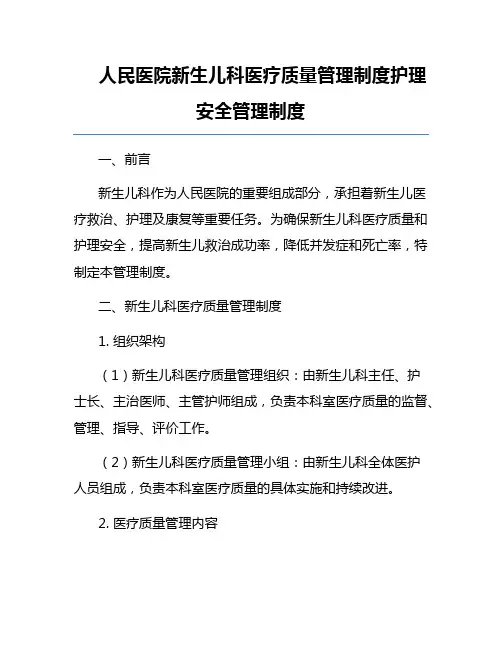 人民医院新生儿科医疗质量管理制度护理安全管理制度

一、前言

新生儿科作为人民医院的重要组成部分，承担着新生儿医疗救治、护理及康复等重要任务。为确保新生儿科医疗质量和护理安全，提高新生儿救治成功率，降低并发症和死亡率，特制定本管理制度。

二、新生儿科医疗质量管理制度

1. 组织架构

（1）新生儿科医疗质量管理组织：由新生儿科主任、护士长、主治医师、主管护师组成，负责本科室医疗质量的监督、管理、指导、评价工作。

（2）新生儿科医疗质量管理小组：由新生儿科全体医护人员组成，负责本科室医疗质量的具体实施和持续改进。

2. 医疗质量管理内容